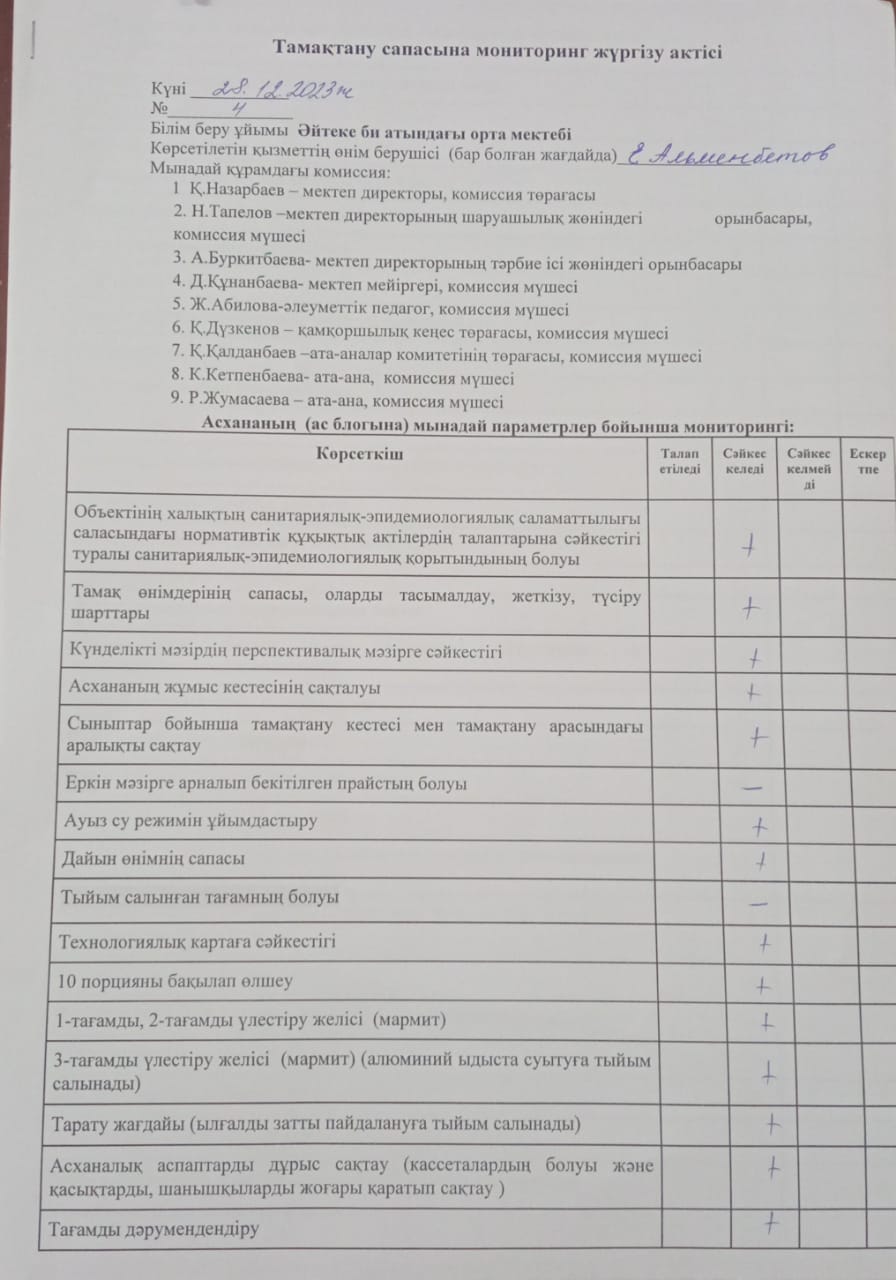 Тамақтану сапасына мониторинг жүргізу актісі

Күні 28.12.2023ж
№ 4
Білім беру ұйымы Әйтеке би атындағы орта мектебі
Көрсетілетін қызметтің өнім берушісі (бар болған жағдайда) Е Альменбетов
Мынадай құрамдағы комиссия:
1 Қ.Назарбаев – мектеп директоры, комиссия төрағасы
2. Н.Тапелов –мектеп директорының шаруашылық жөніндегі орынбасары, комиссия мүшесі
3. А.Буркитбаева- мектеп директорының тәрбие ісі жөніндегі орынбасары
4. Д.Құнанбаева- мектеп мейіргері, комиссия мүшесі
5. Ж.Абилова-әлеуметтік педагог, комиссия мүшесі
6. Қ.Дүзкенов – қамқоршылық кеңес төрағасы, комиссия мүшесі
7. Қ.Қалданбаев –ата-аналар комитетінің төрағасы, комиссия мүшесі
8. К.Кетпенбаева- ата-ана, комиссия мүшесі
9. Р.Жумасаева – ата-ана, комиссия мүшесі
Асхананың (ас блогына) мынадай параметрлер бойынша мониторингі:

| Көрсеткіш | Талап етіледі | Сәйкес келеді | Сәйкес келмейді | Ескертпе |
|---|---|---|---|---|
| Объектінің халықтың санитариялық-эпидемиологиялық саламаттылығы саласындағы нормативтік құқықтық актілердің талаптарына сәйкестігі туралы санитариялық-эпидемиологиялық қорытындының болуы | | + | | |
| Тамақ өнімдерінің сапасы, оларды тасымалдау, жеткізу, түсіру шарттары | | + | | |
| Күнделікті мәзірдің перспективалық мәзірге сәйкестігі | | + | | |
| Асхананың жұмыс кестесінің сақталуы | | + | | |
| Сыныптар бойынша тамақтану кестесі мен тамақтану арасындағы аралықты сақтау | | + | | |
| Еркін мәзірге арналып бекітілген прайстың болуы | | — | | |
| Ауыз су режимін ұйымдастыру | | + | | |
| Дайын өнімнің сапасы | | + | | |
| Тыйым салынған тағамның болуы | | — | | |
| Технологиялық картаға сәйкестігі | | + | | |
| 10 порцияны бақылап өлшеу | | + | | |
| 1-тағамды, 2-тағамды үлестіру желісі (мармит) | | + | | |
| 3-тағамды үлестіру желісі (мармит) (алюминий ыдыста суытуға тыйым салынады) | | + | | |
| Тарату жағдайы (ылғалды затты пайдалануға тыйым салынады) | | + | | |
| Асханалық аспаптарды дұрыс сақтау (кассеталардың болуы және қасықтарды, шанышқыларды жоғары қаратып сақтау ) | | + | | |
| Тағамды дәрумендендіру | | + | | |